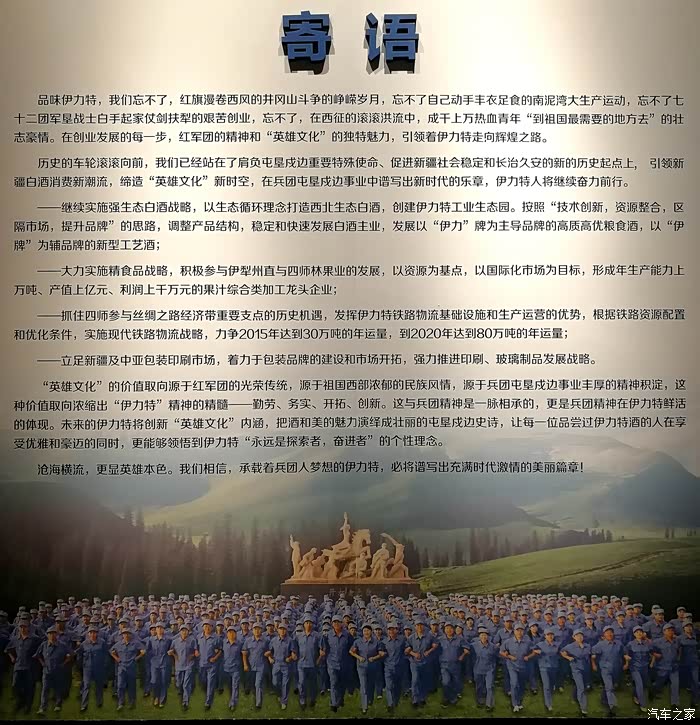 寄语

品味伊力特，我们忘不了，红旗漫卷西风的井冈山斗争的峥嵘岁月，忘不了自己动手丰衣足食的南泥湾大生产运动，忘不了七十二团军垦战士白手起家仗剑扶犁的艰苦创业，忘不了，在西征的滚滚洪流中，成千上万热血青年“到祖国最需要的地方去”的壮志豪情。在创业发展的每一步，红军团的精神和“英雄文化”的独特魅力，引领着伊力特走向辉煌之路。

历史的车轮滚滚向前，我们已经站在了肩负屯垦戍边重要特殊使命、促进新疆社会稳定和长治久安的新的历史起点上，引领新疆白酒消费新潮流，缔造“英雄文化”新时空，在兵团屯垦戍边事业中谱写出新时代的乐章，伊力特人将继续奋力前行。

——继续实施强生态白酒战略，以生态循环理念打造西北生态白酒，创建伊力特工业生态园。按照“技术创新，资源整合，区隔市场，提升品牌”的思路，调整产品结构，稳定和快速发展白酒主业，发展以“伊力”牌为主导品牌的高质高优粮食酒，以“伊牌”为辅品牌的新型工艺酒；

——大力实施精食品战略，积极参与伊犁州直与四师林果业的发展，以资源为基点，以国际化市场为目标，形成年生产能力上万吨、产值上亿元、利润上千万元的果汁综合类加工龙头企业；

——抓住四师参与丝绸之路经济带重要支点的历史机遇，发挥伊力特铁路物流基础设施和生产运营的优势，根据铁路资源配置和优化条件，实施现代铁路物流战略，力争2015年达到30万吨的年运量，到2020年达到80万吨的年运量；

——立足新疆及中亚包装印刷市场，着力于包装品牌的建设和市场开拓，强力推进印刷、玻璃制品发展战略。

“英雄文化”的价值取向源于红军团的光荣传统，源于祖国西部浓郁的民族风情，源于兵团屯垦戍边事业丰厚的精神积淀，这种价值取向浓缩出“伊力特”精神的精髓——勤劳、务实、开拓、创新。这与兵团精神是一脉相承的，更是兵团精神在伊力特鲜活的体现。未来的伊力特将创新“英雄文化”内涵，把酒和美的魅力演绎成壮丽的屯垦戍边史诗，让每一位品尝过伊力特酒的人在享受优雅和豪迈的同时，更能够领悟到伊力特“永远是探索者，奋进者”的个性理念。

沧海横流，更显英雄本色。我们相信，承载着兵团人梦想的伊力特，必将谱写出充满时代激情的美丽篇章！

汽车之家